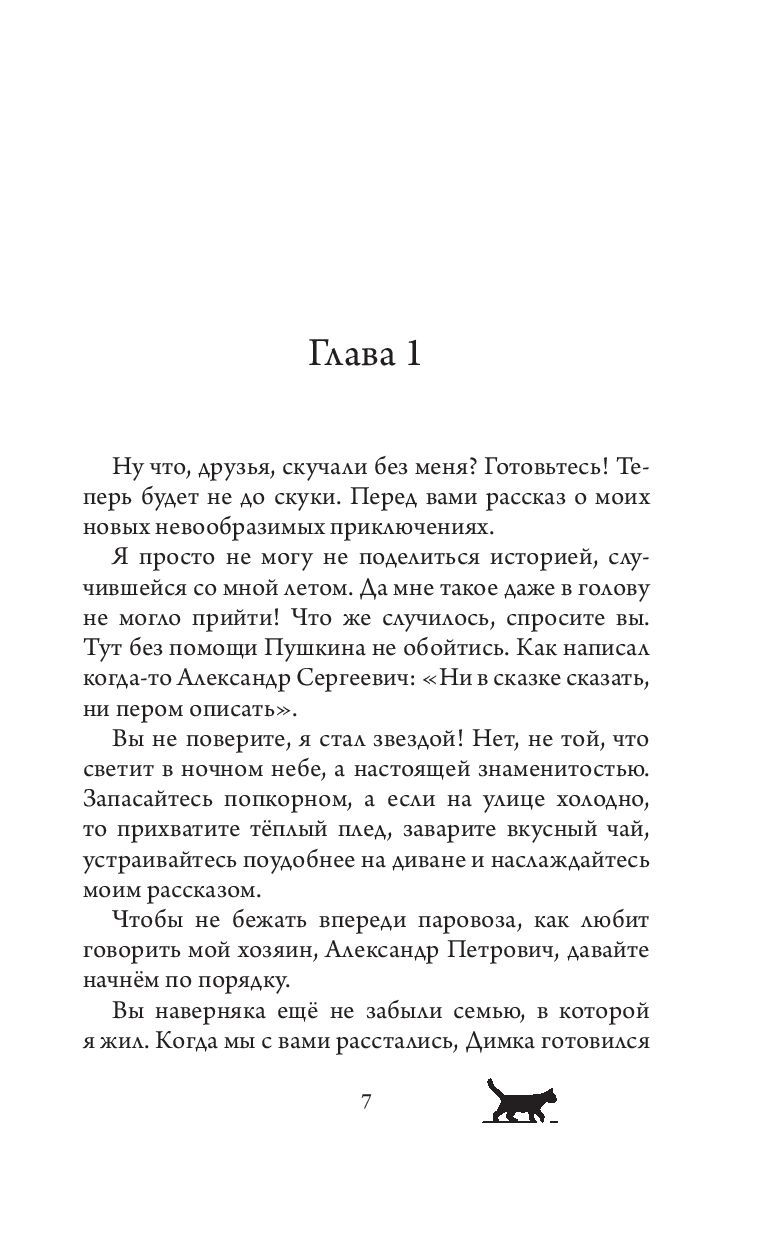 Глава 1

Ну что, друзья, скучали без меня? Готовьтесь! Теперь будет не до скуки. Перед вами рассказ о моих новых невообразимых приключениях.

Я просто не могу не поделиться историей, случившейся со мной летом. Да мне такое даже в голову не могло прийти! Что же случилось, спросите вы. Тут без помощи Пушкина не обойтись. Как написал когда-то Александр Сергеевич: «Ни в сказке сказать, ни пером описать».

Вы не поверите, я стал звездой! Нет, не той, что светит в ночном небе, а настоящей знаменитостью. Запасайтесь попкорном, а если на улице холодно, то прихватите тёплый плед, заварите вкусный чай, устраивайтесь поудобнее на диване и наслаждайтесь моим рассказом.

Чтобы не бежать впереди паровоза, как любит говорить мой хозяин, Александр Петрович, давайте начнём по порядку.

Вы наверняка ещё не забыли семью, в которой я жил. Когда мы с вами расстались, Димка готовился

7